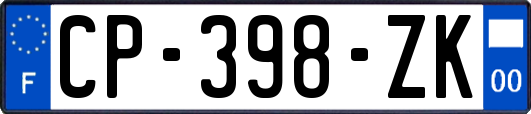 F
CP-398-ZK
00